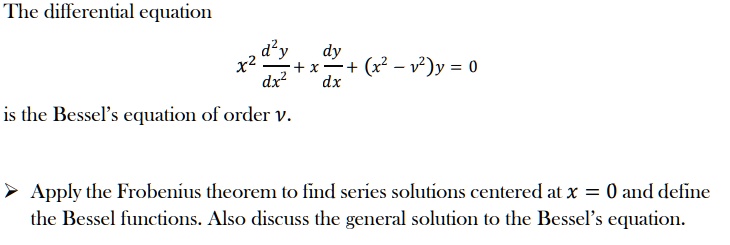 The differential equation

$$x^2 \frac{d^2y}{dx^2} + x\frac{dy}{dx} + (x^2 - \nu^2)y = 0$$

is the Bessel's equation of order $\nu$.

➢ Apply the Frobenius theorem to find series solutions centered at $x = 0$ and define the Bessel functions. Also discuss the general solution to the Bessel's equation.